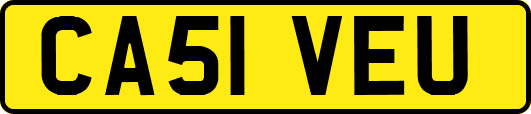 CA51 VEU